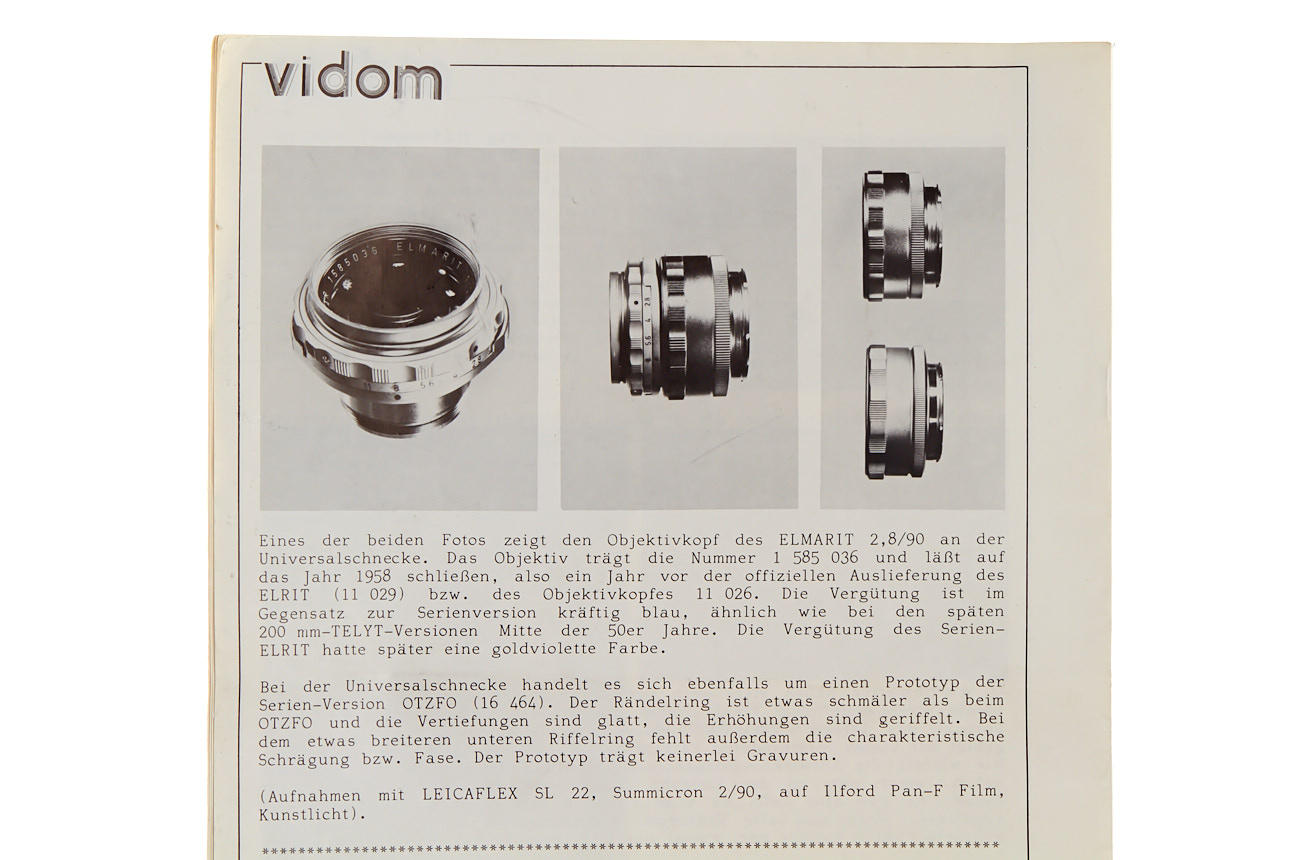 vidom

Eines der beiden Fotos zeigt den Objektivkopf des ELMARIT 2,8/90 an der Universalschnecke. Das Objektiv trägt die Nummer 1 585 036 und läßt auf das Jahr 1958 schließen, also ein Jahr vor der offiziellen Auslieferung des ELRIT (11 029) bzw. des Objektivkopfes 11 026. Die Vergütung ist im Gegensatz zur Serienversion kräftig blau, ähnlich wie bei den späten 200 mm-TELYT-Versionen Mitte der 50er Jahre. Die Vergütung des Serien-ELRIT hatte später eine goldviolette Farbe.

Bei der Universalschnecke handelt es sich ebenfalls um einen Prototyp der Serien-Version OTZFO (16 464). Der Rändelring ist etwas schmäler als beim OTZFO und die Vertiefungen sind glatt, die Erhöhungen sind geriffelt. Bei dem etwas breiteren unteren Riffelring fehlt außerdem die charakteristische Schrägung bzw. Fase. Der Prototyp trägt keinerlei Gravuren.

(Aufnahmen mit LEICAFLEX SL 22, Summicron 2/90, auf Ilford Pan-F Film, Kunstlicht).

************************************************************************